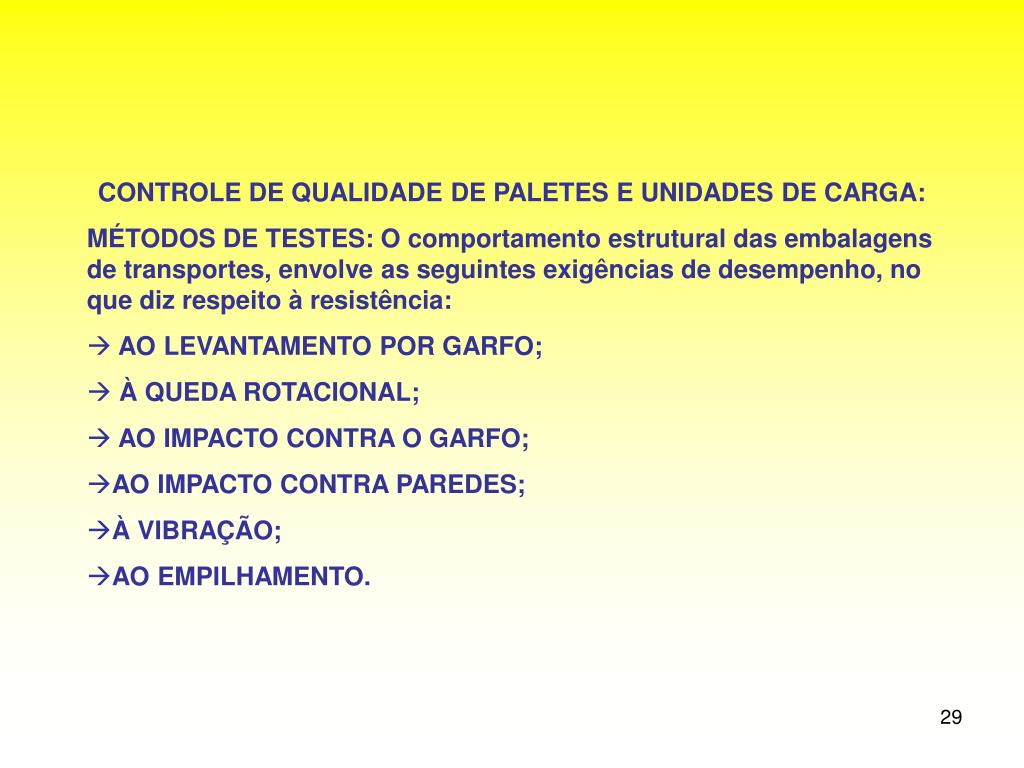 CONTROLE DE QUALIDADE DE PALETES E UNIDADES DE CARGA:

MÉTODOS DE TESTES: O comportamento estrutural das embalagens de transportes, envolve as seguintes exigências de desempenho, no que diz respeito à resistência:

→ AO LEVANTAMENTO POR GARFO;

→ À QUEDA ROTACIONAL;

→ AO IMPACTO CONTRA O GARFO;

→AO IMPACTO CONTRA PAREDES;

→À VIBRAÇÃO;

→AO EMPILHAMENTO.

29